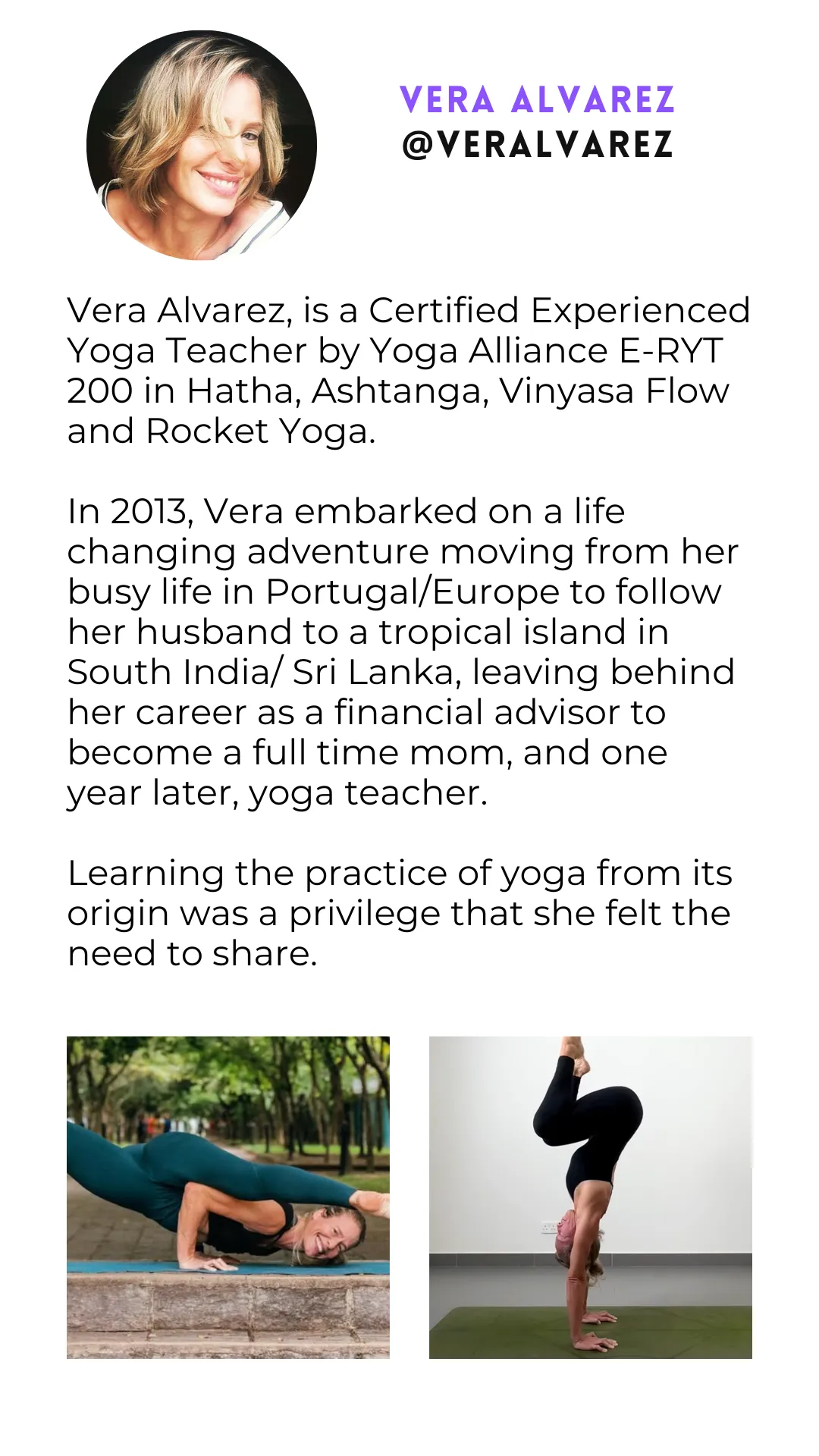 VERA ALVAREZ
@VERALVAREZ

Vera Alvarez, is a Certified Experienced Yoga Teacher by Yoga Alliance E-RYT 200 in Hatha, Ashtanga, Vinyasa Flow and Rocket Yoga.

In 2013, Vera embarked on a life changing adventure moving from her busy life in Portugal/Europe to follow her husband to a tropical island in South India/ Sri Lanka, leaving behind her career as a financial advisor to become a full time mom, and one year later, yoga teacher.

Learning the practice of yoga from its origin was a privilege that she felt the need to share.